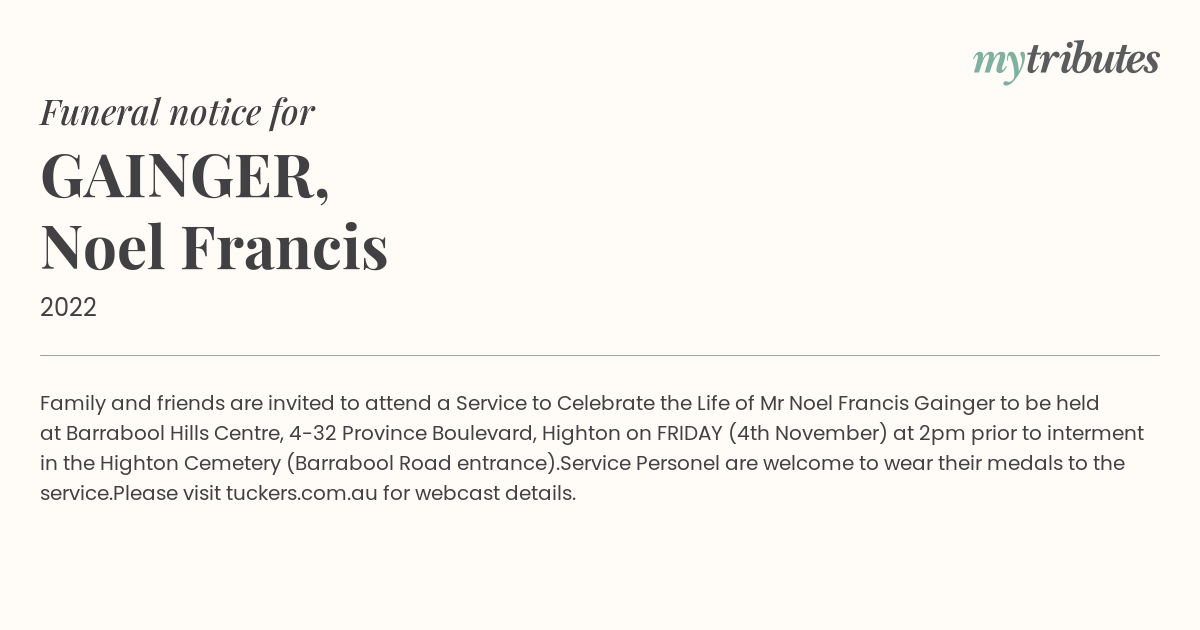 mytributes

Funeral notice for

GAINGER,
Noel Francis

2022

Family and friends are invited to attend a Service to Celebrate the Life of Mr Noel Francis Gainger to be held at Barrabool Hills Centre, 4-32 Province Boulevard, Highton on FRIDAY (4th November) at 2pm prior to interment in the Highton Cemetery (Barrabool Road entrance).Service Personel are welcome to wear their medals to the service.Please visit tuckers.com.au for webcast details.